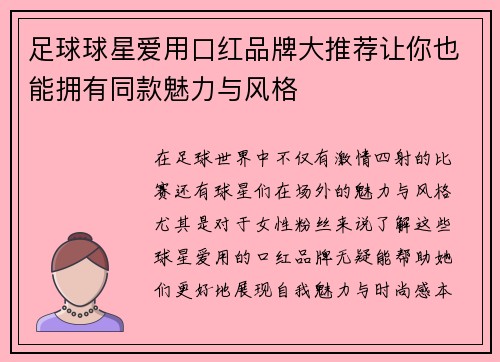 足球球星爱用口红品牌大推荐让你也能拥有同款魅力与风格

在足球世界中不仅有激情四射的比赛还有球星们在场外的魅力与风格尤其是对于女性粉丝来说了解这些球星爱用的口红品牌无疑能帮助她们更好地展现自我魅力与时尚感本